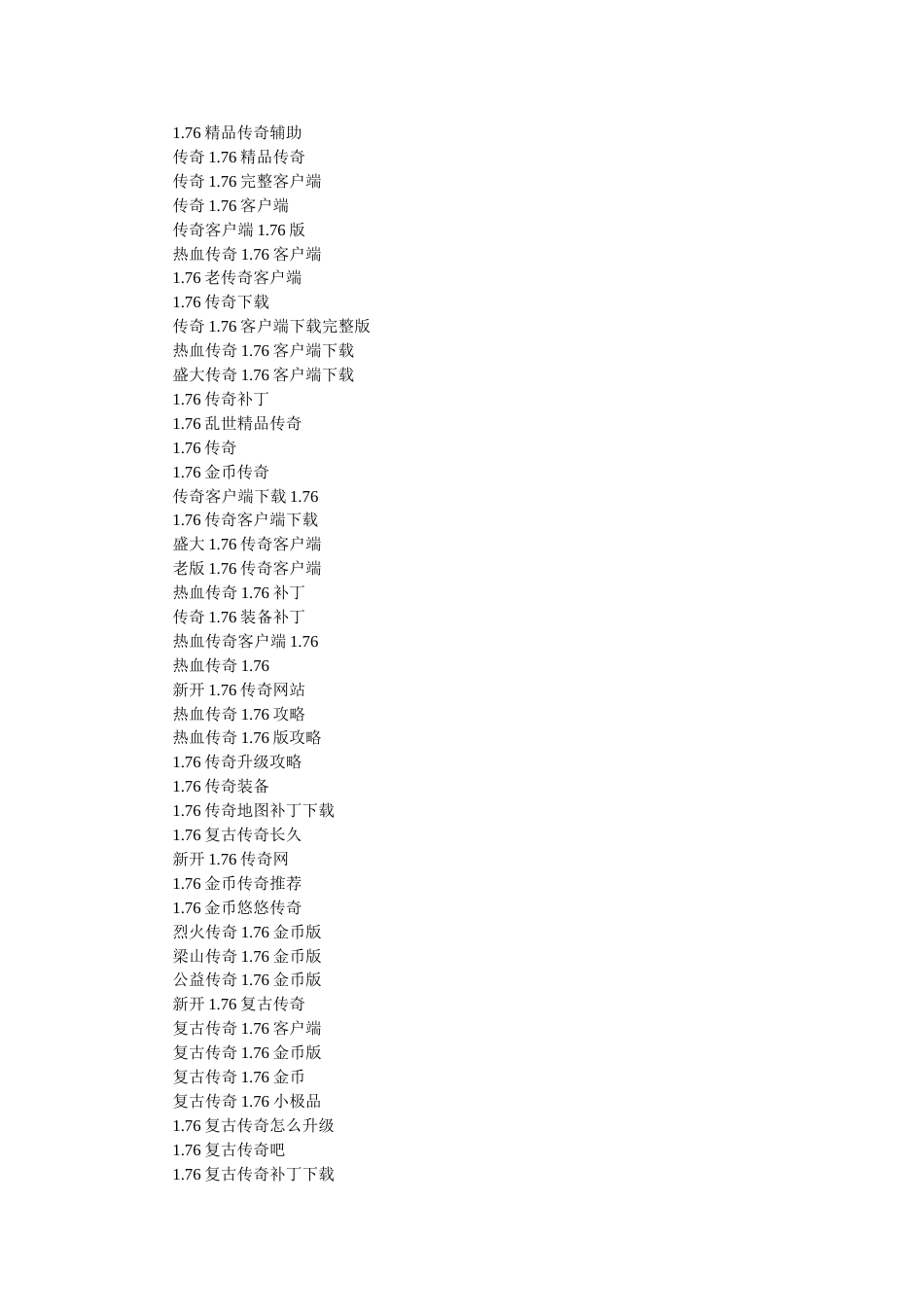 1.76 精品传奇辅助
传奇 1.76 精品传奇
传奇 1.76 完整客户端
传奇 1.76 客户端
传奇客户端 1.76 版
热血传奇 1.76 客户端
1.76 老传奇客户端
1.76 传奇下载
传奇 1.76 客户端下载完整版
热血传奇 1.76 客户端下载
盛大传奇 1.76 客户端下载
1.76 传奇补丁
1.76 乱世精品传奇
1.76 传奇
1.76 金币传奇
传奇客户端下载 1.76
1.76 传奇客户端下载
盛大 1.76 传奇客户端
老版 1.76 传奇客户端
热血传奇 1.76 补丁
传奇 1.76 装备补丁
热血传奇客户端 1.76
热血传奇 1.76
新开 1.76 传奇网站
热血传奇 1.76 攻略
热血传奇 1.76 版攻略
1.76 传奇升级攻略
1.76 传奇装备
1.76 传奇地图补丁下载
1.76 复古传奇长久
新开 1.76 传奇网
1.76 金币传奇推荐
1.76 金币悠悠传奇
烈火传奇 1.76 金币版
梁山传奇 1.76 金币版
公益传奇 1.76 金币版
新开 1.76 复古传奇
复古传奇 1.76 客户端
复古传奇 1.76 金币版
复古传奇 1.76 金币
复古传奇 1.76 小极品
1.76 复古传奇怎么升级
1.76 复古传奇吧
1.76 复古传奇补丁下载